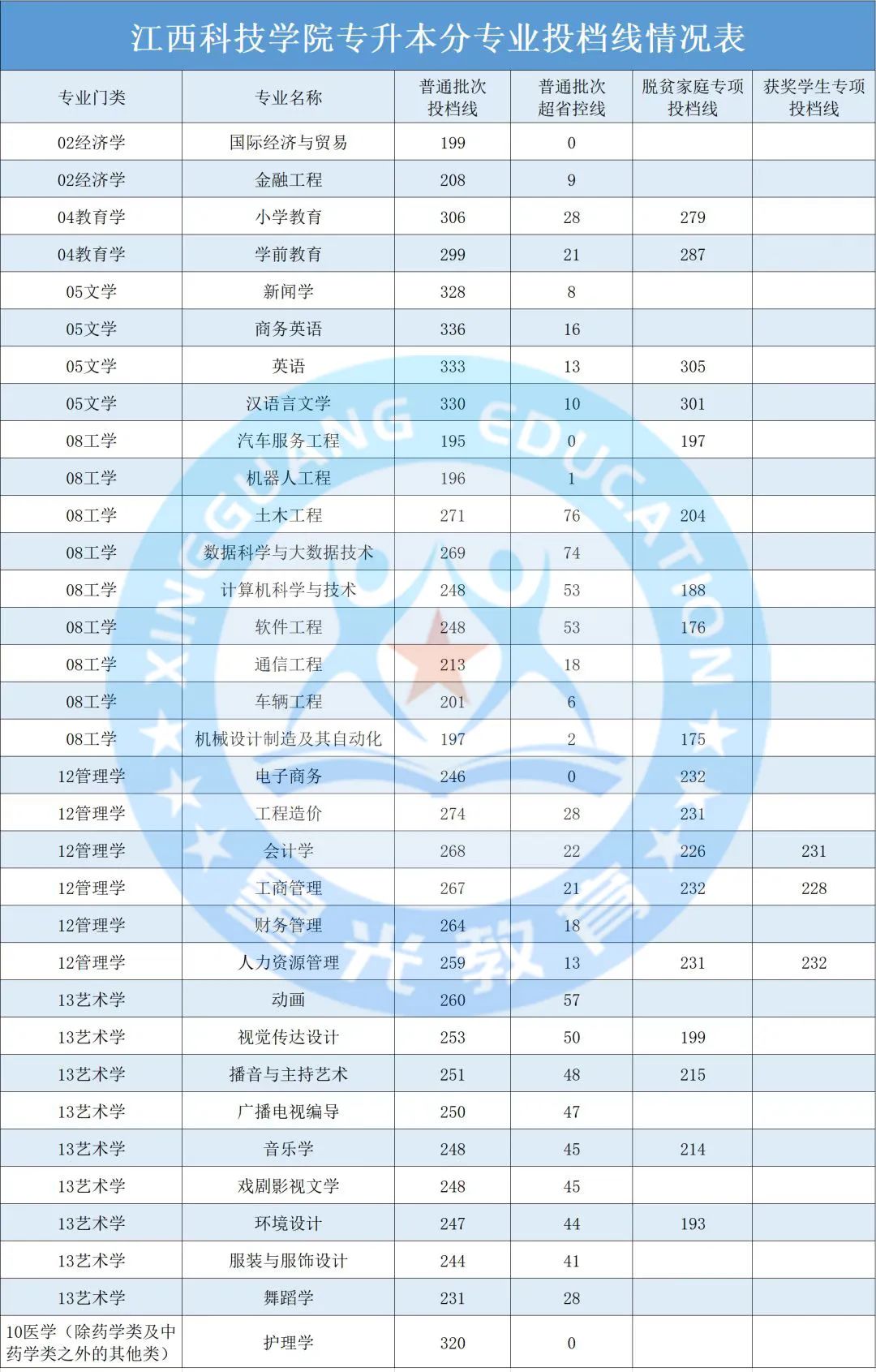 江西科技学院专升本分专业投档线情况表

| 专业门类 | 专业名称 | 普通批次投档线 | 普通批次超省控线 | 脱贫家庭专项投档线 | 获奖学生专项投档线 |
|---|---|---|---|---|---|
| 02经济学 | 国际经济与贸易 | 199 | 0 | | |
| 02经济学 | 金融工程 | 208 | 9 | | |
| 04教育学 | 小学教育 | 306 | 28 | 279 | |
| 04教育学 | 学前教育 | 299 | 21 | 287 | |
| 05文学 | 新闻学 | 328 | 8 | | |
| 05文学 | 商务英语 | 336 | 16 | | |
| 05文学 | 英语 | 333 | 13 | 305 | |
| 05文学 | 汉语言文学 | 330 | 10 | 301 | |
| 08工学 | 汽车服务工程 | 195 | 0 | 197 | |
| 08工学 | 机器人工程 | 196 | 1 | | |
| 08工学 | 土木工程 | 271 | 76 | 204 | |
| 08工学 | 数据科学与大数据技术 | 269 | 74 | | |
| 08工学 | 计算机科学与技术 | 248 | 53 | 188 | |
| 08工学 | 软件工程 | 248 | 53 | 176 | |
| 08工学 | 通信工程 | 213 | 18 | | |
| 08工学 | 车辆工程 | 201 | 6 | | |
| 08工学 | 机械设计制造及其自动化 | 197 | 2 | 175 | |
| 12管理学 | 电子商务 | 246 | 0 | 232 | |
| 12管理学 | 工程造价 | 274 | 28 | 231 | |
| 12管理学 | 会计学 | 268 | 22 | 226 | 231 |
| 12管理学 | 工商管理 | 267 | 21 | 232 | 228 |
| 12管理学 | 财务管理 | 264 | 18 | | |
| 12管理学 | 人力资源管理 | 259 | 13 | 231 | 232 |
| 13艺术学 | 动画 | 260 | 57 | | |
| 13艺术学 | 视觉传达设计 | 253 | 50 | 199 | |
| 13艺术学 | 播音与主持艺术 | 251 | 48 | 215 | |
| 13艺术学 | 广播电视编导 | 250 | 47 | | |
| 13艺术学 | 音乐学 | 248 | 45 | 214 | |
| 13艺术学 | 戏剧影视文学 | 248 | 45 | | |
| 13艺术学 | 环境设计 | 247 | 44 | 193 | |
| 13艺术学 | 服装与服饰设计 | 244 | 41 | | |
| 13艺术学 | 舞蹈学 | 231 | 28 | | |
| 10医学（除药学类及中药学类之外的其他类） | 护理学 | 320 | 0 | | |

XINGGUANG EDUCATION 星光教育